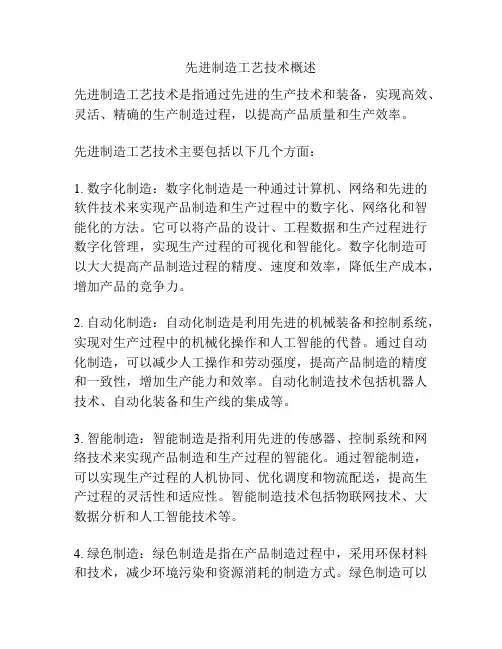 先进制造工艺技术概述

先进制造工艺技术是指通过先进的生产技术和装备，实现高效、灵活、精确的生产制造过程，以提高产品质量和生产效率。

先进制造工艺技术主要包括以下几个方面：

1. 数字化制造：数字化制造是一种通过计算机、网络和先进的软件技术来实现产品制造和生产过程中的数字化、网络化和智能化的方法。它可以将产品的设计、工程数据和生产过程进行数字化管理，实现生产过程的可视化和智能化。数字化制造可以大大提高产品制造过程的精度、速度和效率，降低生产成本，增加产品的竞争力。

2. 自动化制造：自动化制造是利用先进的机械装备和控制系统，实现对生产过程中的机械化操作和人工智能的代替。通过自动化制造，可以减少人工操作和劳动强度，提高产品制造的精度和一致性，增加生产能力和效率。自动化制造技术包括机器人技术、自动化装备和生产线的集成等。

3. 智能制造：智能制造是指利用先进的传感器、控制系统和网络技术来实现产品制造和生产过程的智能化。通过智能制造，可以实现生产过程的人机协同、优化调度和物流配送，提高生产过程的灵活性和适应性。智能制造技术包括物联网技术、大数据分析和人工智能技术等。

4. 绿色制造：绿色制造是指在产品制造过程中，采用环保材料和技术，减少环境污染和资源消耗的制造方式。绿色制造可以